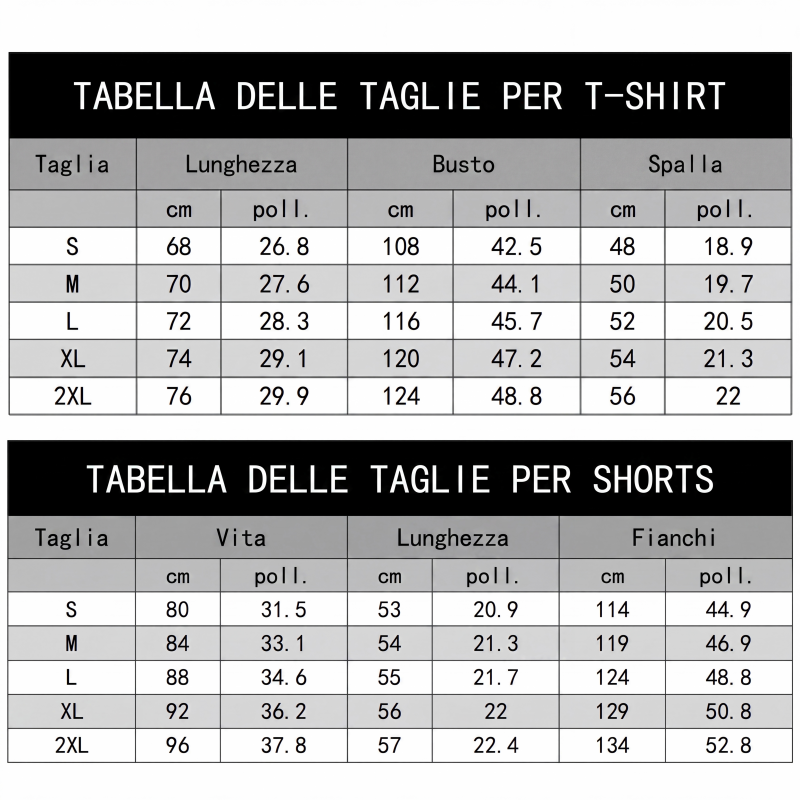 TABELLA DELLE TAGLIE PER T-SHIRT

| Taglia | Lunghezza | | Busto | | Spalla | |
|---|---|---|---|---|---|---|
| | cm | poll. | cm | poll. | cm | poll. |
| S | 68 | 26.8 | 108 | 42.5 | 48 | 18.9 |
| M | 70 | 27.6 | 112 | 44.1 | 50 | 19.7 |
| L | 72 | 28.3 | 116 | 45.7 | 52 | 20.5 |
| XL | 74 | 29.1 | 120 | 47.2 | 54 | 21.3 |
| 2XL | 76 | 29.9 | 124 | 48.8 | 56 | 22 |

TABELLA DELLE TAGLIE PER SHORTS

| Taglia | Vita | | Lunghezza | | Fianchi | |
|---|---|---|---|---|---|---|
| | cm | poll. | cm | poll. | cm | poll. |
| S | 80 | 31.5 | 53 | 20.9 | 114 | 44.9 |
| M | 84 | 33.1 | 54 | 21.3 | 119 | 46.9 |
| L | 88 | 34.6 | 55 | 21.7 | 124 | 48.8 |
| XL | 92 | 36.2 | 56 | 22 | 129 | 50.8 |
| 2XL | 96 | 37.8 | 57 | 22.4 | 134 | 52.8 |